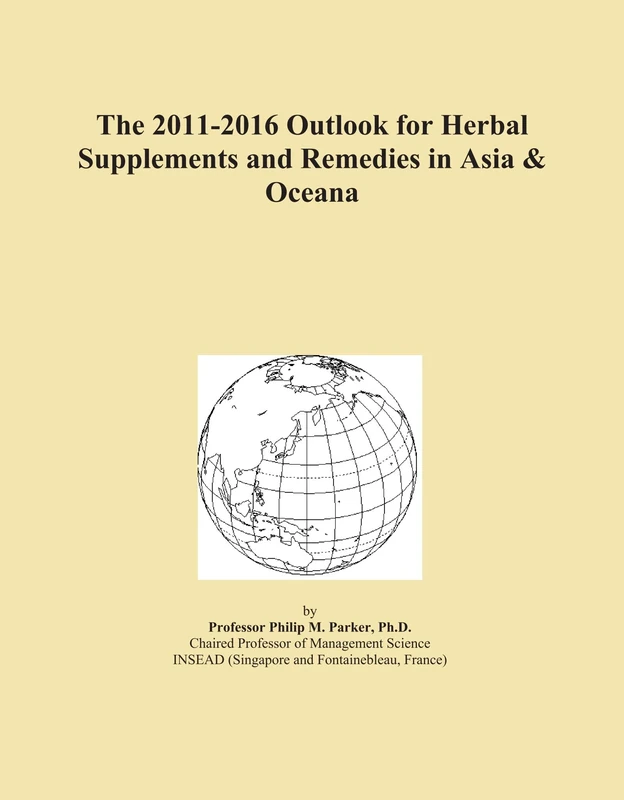 The 2011-2016 Outlook for Herbal Supplements and Remedies in Asia & Oceana

by
Professor Philip M. Parker, Ph.D.
Chaired Professor of Management Science
INSEAD (Singapore and Fontainebleau, France)